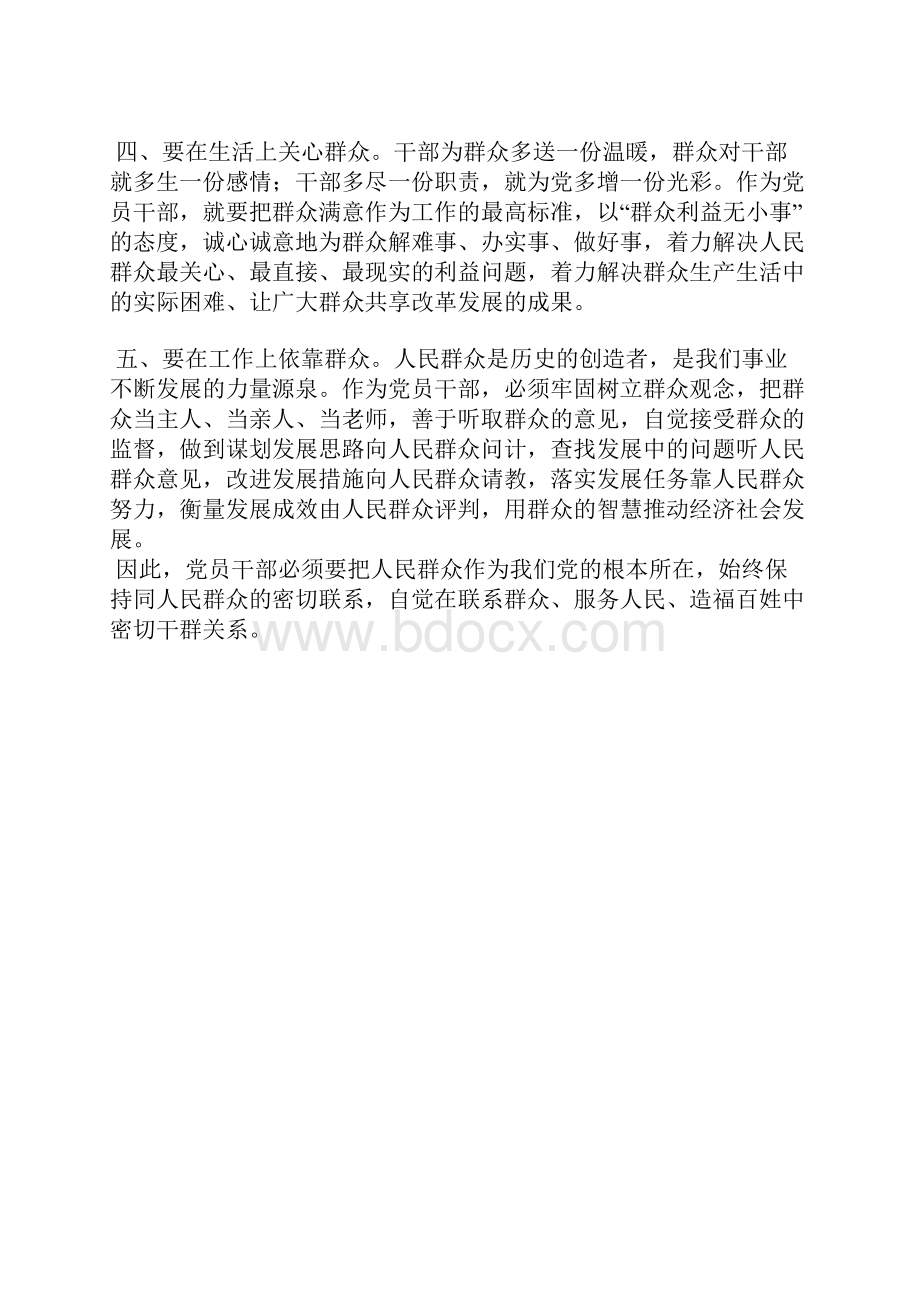 四、要在生活上关心群众。干部为群众多送一份温暖，群众对干部就多生一份感情；干部多尽一份职责，就为党多增一份光彩。作为党员干部，就要把群众满意作为工作的最高标准，以“群众利益无小事”的态度，诚心诚意地为群众解难事、办实事、做好事，着力解决人民群众最关心、最直接、最现实的利益问题，着力解决群众生产生活中的实际困难、让广大群众共享改革发展的成果。

五、要在工作上依靠群众。人民群众是历史的创造者，是我们事业不断发展的力量源泉。作为党员干部，必须牢固树立群众观念，把群众当主人、当亲人、当老师，善于听取群众的意见，自觉接受群众的监督，做到谋划发展思路向人民群众问计，查找发展中的问题听人民群众意见，改进发展措施向人民群众请教，落实发展任务靠人民群众努力，衡量发展成效由人民群众评判，用群众的智慧推动经济社会发展。

因此，党员干部必须要把人民群众作为我们党的根本所在，始终保持同人民群众的密切联系，自觉在联系群众、服务人民、造福百姓中密切干群关系。

www.bdocx.com